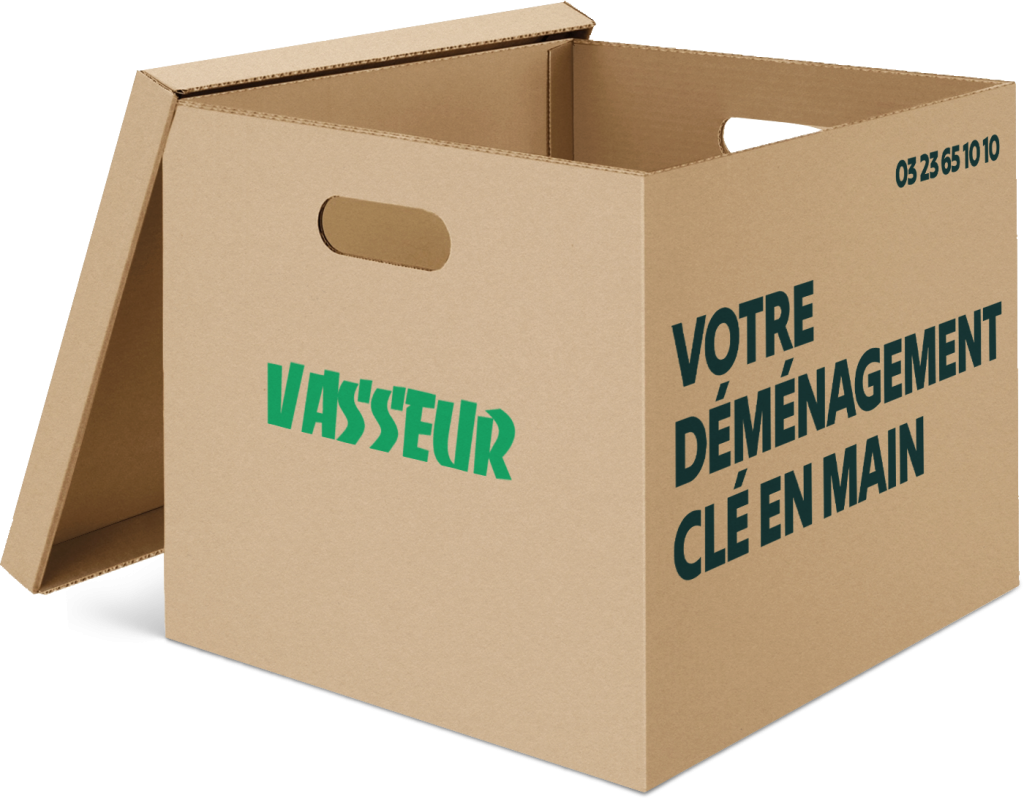 VASSEUR

03 23 65 10 10

VOTRE DÉMÉNAGEMENT CLÉ EN MAIN